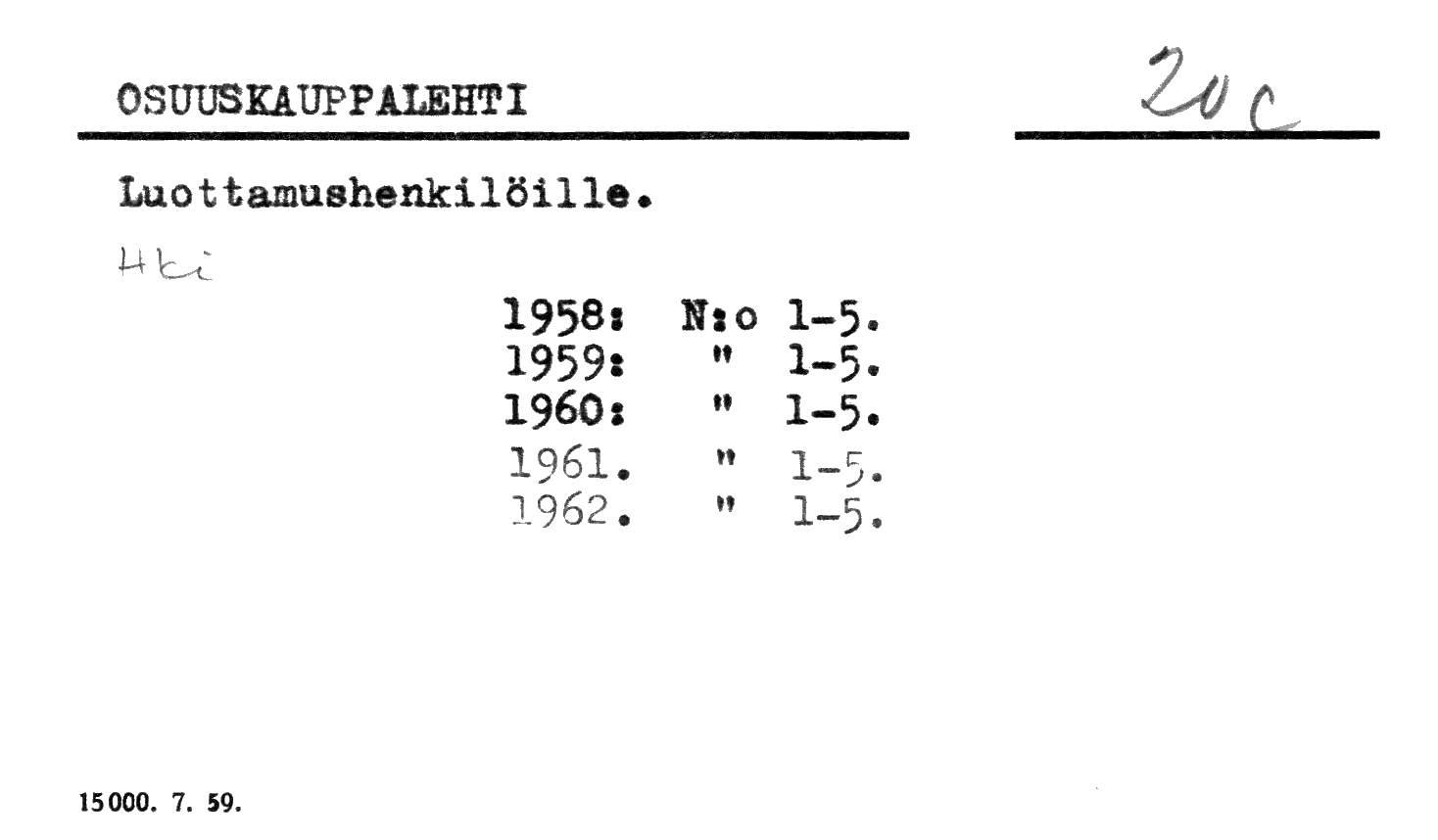 OSUUSKAUPPALEHTI

20c

Luottamushenkilöille.

Hki

1958: N:o 1-5.
1959: " 1-5.
1960: " 1-5.
1961. " 1-5.
1962. " 1-5.

15000. 7. 59.